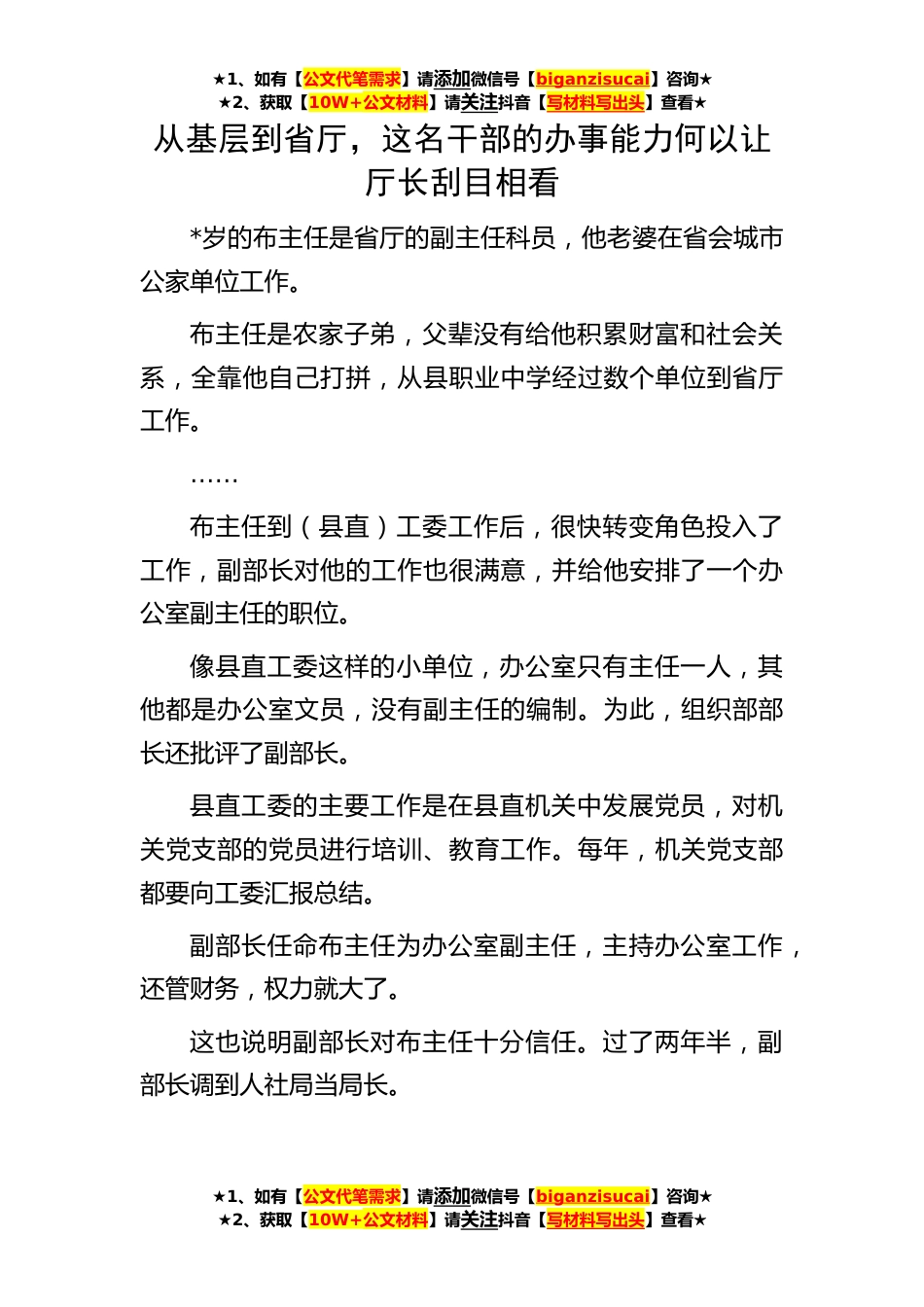 ★1、如有【公文代笔需求】请添加微信号【biganzisucai】咨询★
★2、获取【10W+公文材料】请关注抖音【写材料写出头】查看★

从基层到省厅，这名干部的办事能力何以让厅长刮目相看

*岁的布主任是省厅的副主任科员，他老婆在省会城市公家单位工作。

布主任是农家子弟，父辈没有给他积累财富和社会关系，全靠他自己打拼，从县职业中学经过数个单位到省厅工作。

……

布主任到（县直）工委工作后，很快转变角色投入了工作，副部长对他的工作也很满意，并给他安排了一个办公室副主任的职位。

像县直工委这样的小单位，办公室只有主任一人，其他都是办公室文员，没有副主任的编制。为此，组织部部长还批评了副部长。

县直工委的主要工作是在县直机关中发展党员，对机关党支部的党员进行培训、教育工作。每年，机关党支部都要向工委汇报总结。

副部长任命布主任为办公室副主任，主持办公室工作，还管财务，权力就大了。

这也说明副部长对布主任十分信任。过了两年半，副部长调到人社局当局长。

★1、如有【公文代笔需求】请添加微信号【biganzisucai】咨询★
★2、获取【10W+公文材料】请关注抖音【写材料写出头】查看★